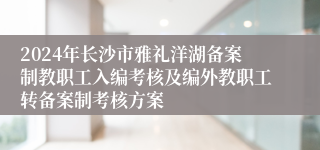 2024年长沙市雅礼洋湖备案制教职工入编考核及编外教职工转备案制考核方案